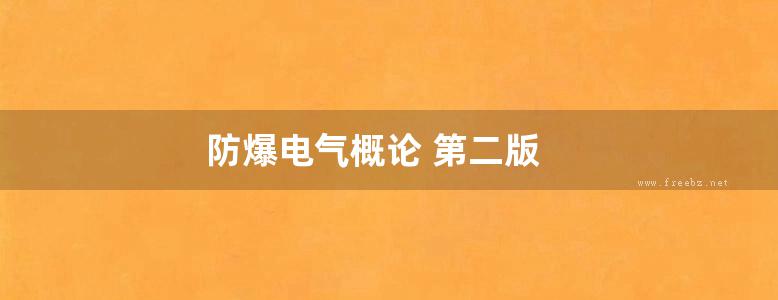 防爆电气概论 第二版

www.freebz.net